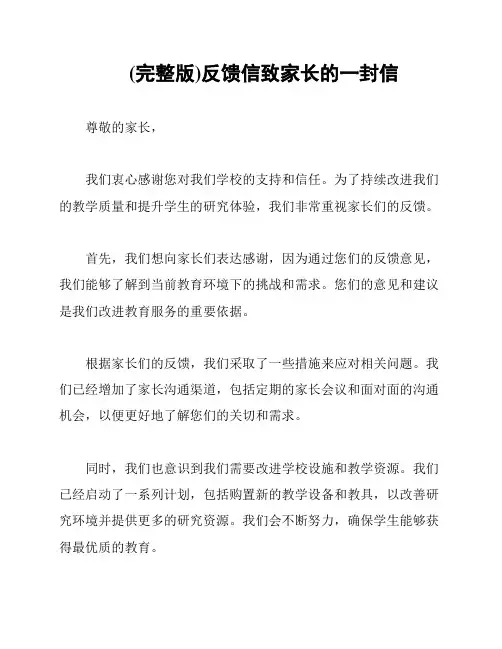 (完整版)反馈信致家长的一封信

尊敬的家长，

我们衷心感谢您对我们学校的支持和信任。为了持续改进我们的教学质量和提升学生的研究体验，我们非常重视家长们的反馈。

首先，我们想向家长们表达感谢，因为通过您们的反馈意见，我们能够了解到当前教育环境下的挑战和需求。您们的意见和建议是我们改进教育服务的重要依据。

根据家长们的反馈，我们采取了一些措施来应对相关问题。我们已经增加了家长沟通渠道，包括定期的家长会议和面对面的沟通机会，以便更好地了解您们的关切和需求。

同时，我们也意识到我们需要改进学校设施和教学资源。我们已经启动了一系列计划，包括购置新的教学设备和教具，以改善研究环境并提供更多的研究资源。我们会不断努力，确保学生能够获得最优质的教育。